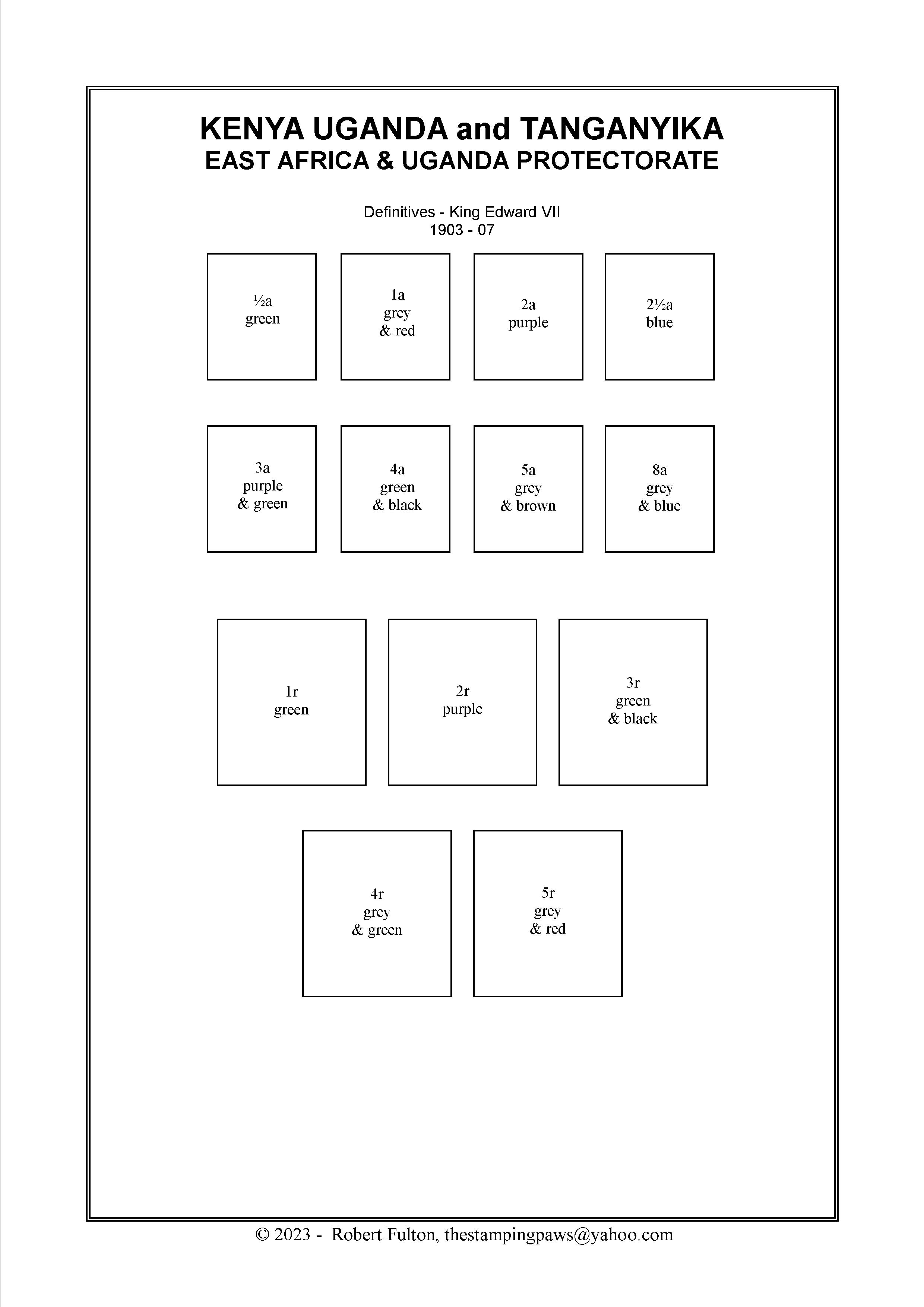 KENYA UGANDA and TANGANYIKA
EAST AFRICA & UGANDA PROTECTORATE

Definitives - King Edward VII
1903 - 07

½a
green

1a
grey
& red

2a
purple

2½a
blue

3a
purple
& green

4a
green
& black

5a
grey
& brown

8a
grey
& blue

1r
green

2r
purple

3r
green
& black

4r
grey
& green

5r
grey
& red

© 2023 - Robert Fulton, thestampingpaws@yahoo.com